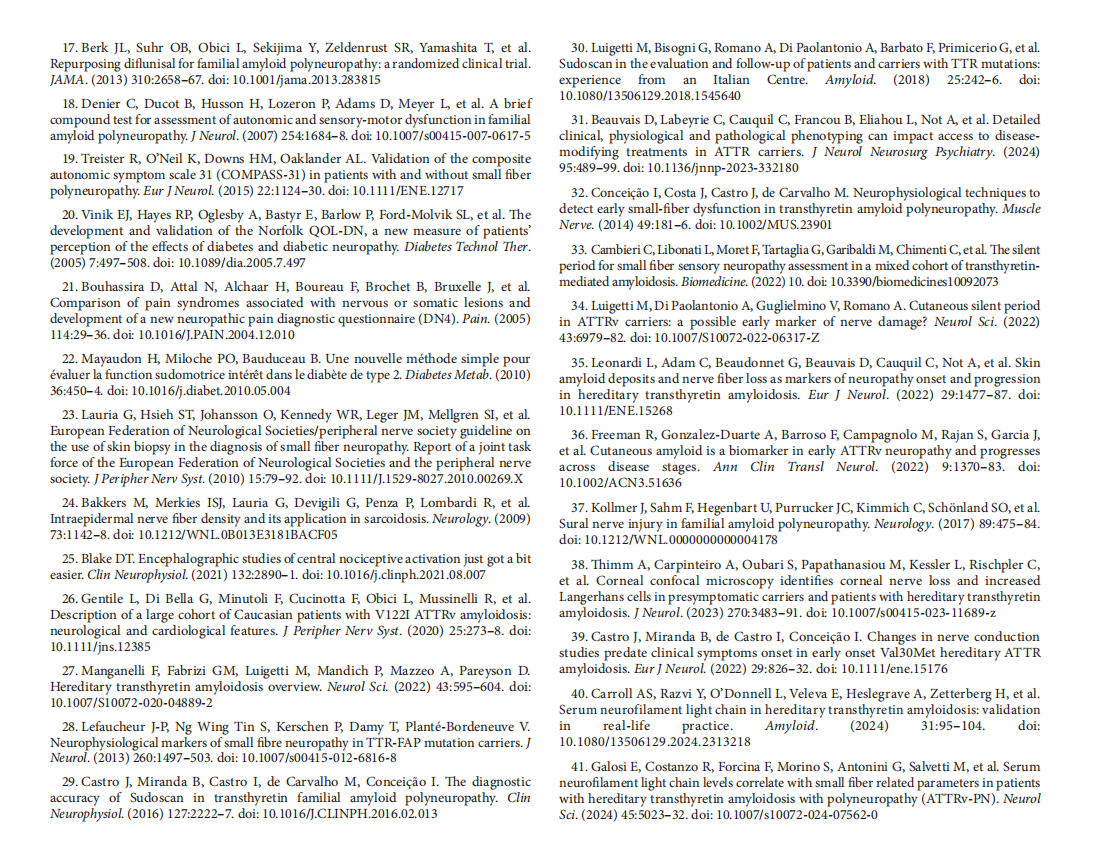 17. Berk JL, Suhr OB, Obici L, Sekijima Y, Zeldenrust SR, Yamashita T, et al. Repurposing diflunisal for familial amyloid polyneuropathy: a randomized clinical trial. JAMA. (2013) 310:2658–67. doi: 10.1001/jama.2013.283815

18. Denier C, Ducot B, Husson H, Lozeron P, Adams D, Meyer L, et al. A brief compound test for assessment of autonomic and sensory-motor dysfunction in familial amyloid polyneuropathy. J Neurol. (2007) 254:1684–8. doi: 10.1007/s00415-007-0617-5

19. Treister R, O'Neil K, Downs HM, Oaklander AL. Validation of the composite autonomic symptom scale 31 (COMPASS-31) in patients with and without small fiber polyneuropathy. Eur J Neurol. (2015) 22:1124–30. doi: 10.1111/ENE.12717

20. Vinik EJ, Hayes RP, Oglesby A, Bastyr E, Barlow P, Ford-Molvik SL, et al. The development and validation of the Norfolk QOL-DN, a new measure of patients' perception of the effects of diabetes and diabetic neuropathy. Diabetes Technol Ther. (2005) 7:497–508. doi: 10.1089/dia.2005.7.497

21. Bouhassira D, Attal N, Alchaar H, Boureau F, Brochet B, Bruxelle J, et al. Comparison of pain syndromes associated with nervous or somatic lesions and development of a new neuropathic pain diagnostic questionnaire (DN4). Pain. (2005) 114:29–36. doi: 10.1016/J.PAIN.2004.12.010

22. Mayaudon H, Miloche PO, Bauduceau B. Une nouvelle méthode simple pour évaluer la function sudomotrice intérêt dans le diabète de type 2. Diabetes Metab. (2010) 36:450–4. doi: 10.1016/j.diabet.2010.05.004

23. Lauria G, Hsieh ST, Johansson O, Kennedy WR, Leger JM, Mellgren SI, et al. European Federation of Neurological Societies/peripheral nerve society guideline on the use of skin biopsy in the diagnosis of small fiber neuropathy. Report of a joint task force of the European Federation of Neurological Societies and the peripheral nerve society. J Peripher Nerv Syst. (2010) 15:79–92. doi: 10.1111/J.1529-8027.2010.00269.X

24. Bakkers M, Merkies ISJ, Lauria G, Devigili G, Penza P, Lombardi R, et al. Intraepidermal nerve fiber density and its application in sarcoidosis. Neurology. (2009) 73:1142–8. doi: 10.1212/WNL.0B013E3181BACF05

25. Blake DT. Encephalographic studies of central nociceptive activation just got a bit easier. Clin Neurophysiol. (2021) 132:2890–1. doi: 10.1016/j.clinph.2021.08.007

26. Gentile L, Di Bella G, Minutoli F, Cucinotta F, Obici L, Mussinelli R, et al. Description of a large cohort of Caucasian patients with V122I ATTRv amyloidosis: neurological and cardiological features. J Peripher Nerv Syst. (2020) 25:273–8. doi: 10.1111/jns.12385

27. Manganelli F, Fabrizi GM, Luigetti M, Mandich P, Mazzeo A, Pareyson D. Hereditary transthyretin amyloidosis overview. Neurol Sci. (2022) 43:595–604. doi: 10.1007/S10072-020-04889-2

28. Lefaucheur J-P, Ng Wing Tin S, Kerschen P, Damy T, Planté-Bordeneuve V. Neurophysiological markers of small fibre neuropathy in TTR-FAP mutation carriers. J Neurol. (2013) 260:1497–503. doi: 10.1007/s00415-012-6816-8

29. Castro J, Miranda B, Castro I, de Carvalho M, Conceição I. The diagnostic accuracy of Sudoscan in transthyretin familial amyloid polyneuropathy. Clin Neurophysiol. (2016) 127:2222–7. doi: 10.1016/J.CLINPH.2016.02.013

30. Luigetti M, Bisogni G, Romano A, Di Paolantonio A, Barbato F, Primicerio G, et al. Sudoscan in the evaluation and follow-up of patients and carriers with TTR mutations: experience from an Italian Centre. Amyloid. (2018) 25:242–6. doi: 10.1080/13506129.2018.1545640

31. Beauvais D, Labeyrie C, Cauquil C, Francou B, Eliahou L, Not A, et al. Detailed clinical, physiological and pathological phenotyping can impact access to disease-modifying treatments in ATTR carriers. J Neurol Neurosurg Psychiatry. (2024) 95:489–99. doi: 10.1136/jnnp-2023-332180

32. Conceição I, Costa J, Castro J, de Carvalho M. Neurophysiological techniques to detect early small-fiber dysfunction in transthyretin amyloid polyneuropathy. Muscle Nerve. (2014) 49:181–6. doi: 10.1002/MUS.23901

33. Cambieri C, Libonati L, Moret F, Tartaglia G, Garibaldi M, Chimenti C, et al. The silent period for small fiber sensory neuropathy assessment in a mixed cohort of transthyretin-mediated amyloidosis. Biomedicine. (2022) 10. doi: 10.3390/biomedicines10092073

34. Luigetti M, Di Paolantonio A, Guglielmino V, Romano A. Cutaneous silent period in ATTRv carriers: a possible early marker of nerve damage? Neurol Sci. (2022) 43:6979–82. doi: 10.1007/S10072-022-06317-Z

35. Leonardi L, Adam C, Beaudonnet G, Beauvais D, Cauquil C, Not A, et al. Skin amyloid deposits and nerve fiber loss as markers of neuropathy onset and progression in hereditary transthyretin amyloidosis. Eur J Neurol. (2022) 29:1477–87. doi: 10.1111/ENE.15268

36. Freeman R, Gonzalez-Duarte A, Barroso F, Campagnolo M, Rajan S, Garcia J, et al. Cutaneous amyloid is a biomarker in early ATTRv neuropathy and progresses across disease stages. Ann Clin Transl Neurol. (2022) 9:1370–83. doi: 10.1002/ACN3.51636

37. Kollmer J, Sahm F, Hegenbart U, Purrucker JC, Kimmich C, Schönland SO, et al. Sural nerve injury in familial amyloid polyneuropathy. Neurology. (2017) 89:475–84. doi: 10.1212/WNL.0000000000004178

38. Thimm A, Carpinteiro A, Oubari S, Papathanasiou M, Kessler L, Rischpler C, et al. Corneal confocal microscopy identifies corneal nerve loss and increased Langerhans cells in presymptomatic carriers and patients with hereditary transthyretin amyloidosis. J Neurol. (2023) 270:3483–91. doi: 10.1007/s00415-023-11689-z

39. Castro J, Miranda B, de Castro I, Conceição I. Changes in nerve conduction studies predate clinical symptoms onset in early onset Val30Met hereditary ATTR amyloidosis. Eur J Neurol. (2022) 29:826–32. doi: 10.1111/ene.15176

40. Carroll AS, Razvi Y, O'Donnell L, Veleva E, Heslegrave A, Zetterberg H, et al. Serum neurofilament light chain in hereditary transthyretin amyloidosis: validation in real-life practice. Amyloid. (2024) 31:95–104. doi: 10.1080/13506129.2024.2313218

41. Galosi E, Costanzo R, Forcina F, Morino S, Antonini G, Salvetti M, et al. Serum neurofilament light chain levels correlate with small fiber related parameters in patients with hereditary transthyretin amyloidosis with polyneuropathy (ATTRv-PN). Neurol Sci. (2024) 45:5023–32. doi: 10.1007/s10072-024-07562-0